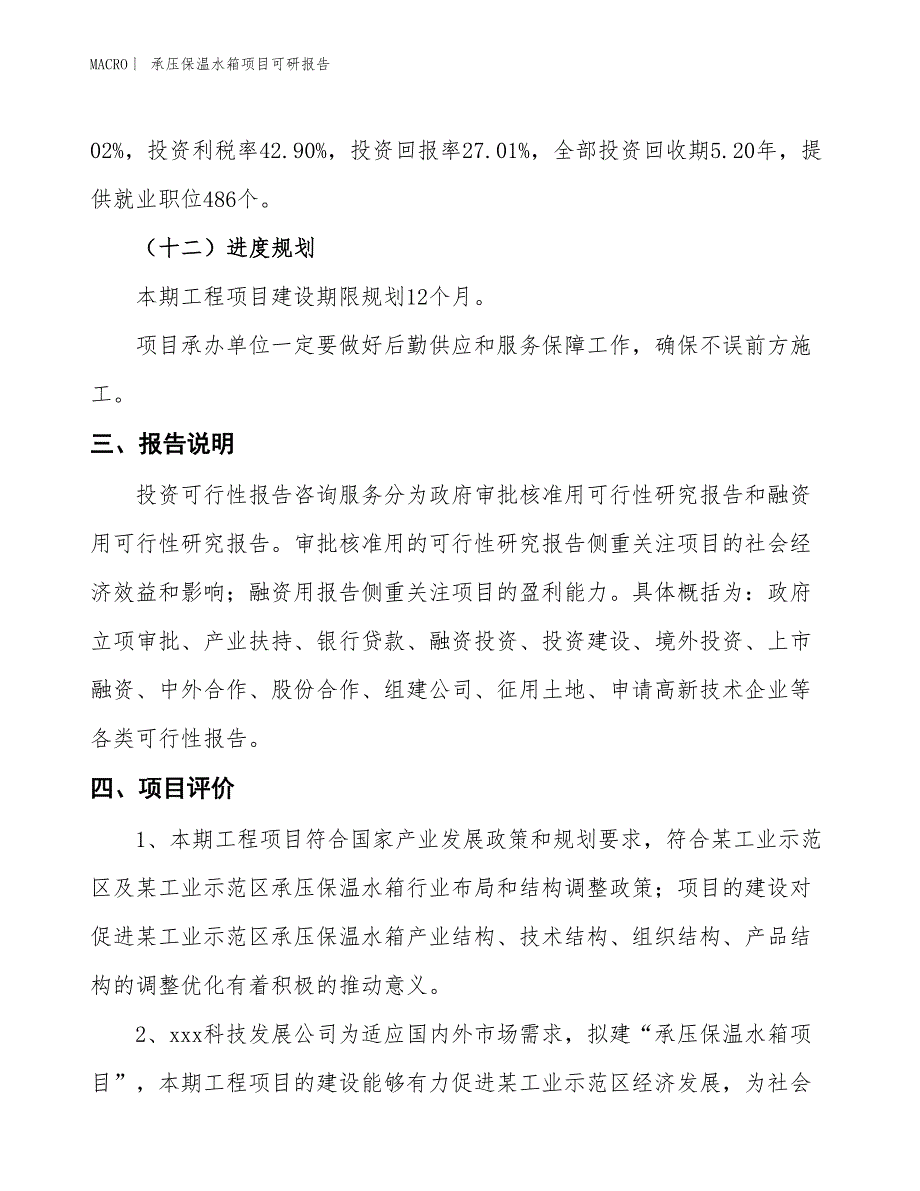 MACRO｜ 承压保温水箱项目可研报告

02%，投资利税率42.90%，投资回报率27.01%，全部投资回收期5.20年，提供就业职位486个。

（十二）进度规划

本期工程项目建设期限规划12个月。

项目承办单位一定要做好后勤供应和服务保障工作，确保不误前方施工。

三、报告说明

投资可行性报告咨询服务分为政府审批核准用可行性研究报告和融资用可行性研究报告。审批核准用的可行性研究报告侧重关注项目的社会经济效益和影响；融资用报告侧重关注项目的盈利能力。具体概括为：政府立项审批、产业扶持、银行贷款、融资投资、投资建设、境外投资、上市融资、中外合作、股份合作、组建公司、征用土地、申请高新技术企业等各类可行性报告。

四、项目评价

1、本期工程项目符合国家产业发展政策和规划要求，符合某工业示范区及某工业示范区承压保温水箱行业布局和结构调整政策；项目的建设对促进某工业示范区承压保温水箱产业结构、技术结构、组织结构、产品结构的调整优化有着积极的推动意义。

2、xxx科技发展公司为适应国内外市场需求，拟建“承压保温水箱项目”，本期工程项目的建设能够有力促进某工业示范区经济发展，为社会